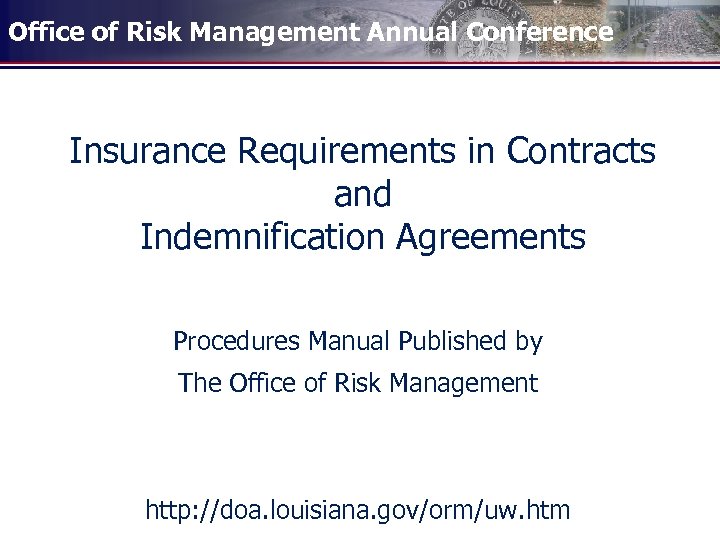 Office of Risk Management Annual Conference

Insurance Requirements in Contracts
and
Indemnification Agreements

Procedures Manual Published by
The Office of Risk Management

http://doa.louisiana.gov/orm/uw.htm